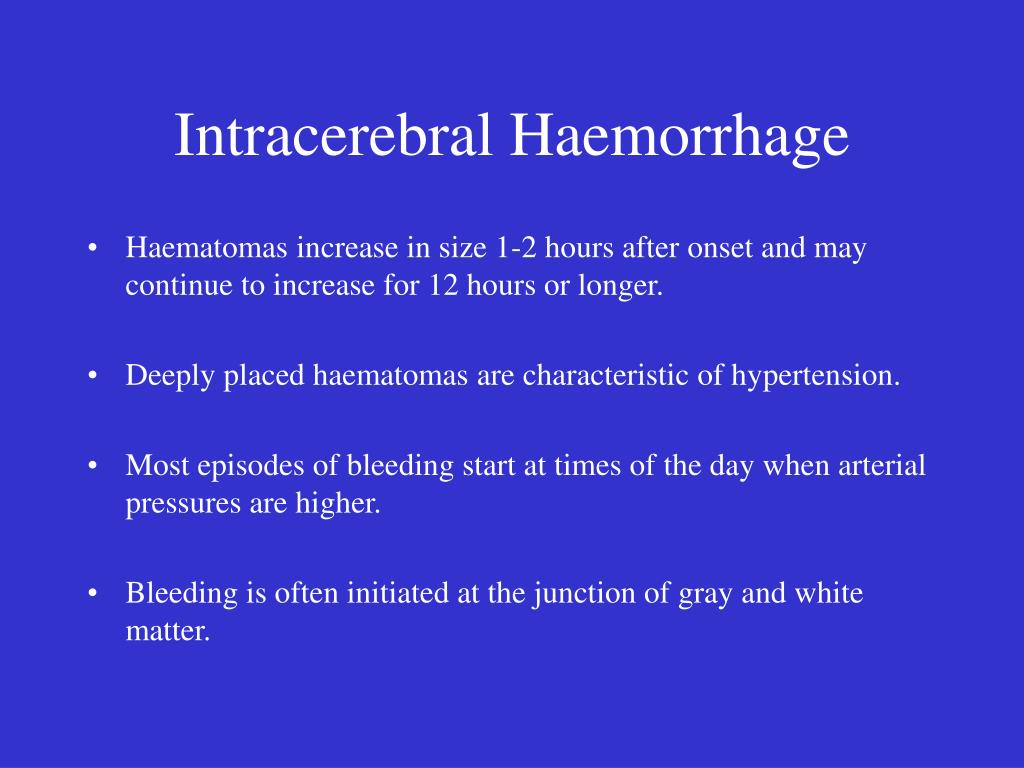 Intracerebral Haemorrhage

• Haematomas increase in size 1-2 hours after onset and may continue to increase for 12 hours or longer.

• Deeply placed haematomas are characteristic of hypertension.

• Most episodes of bleeding start at times of the day when arterial pressures are higher.

• Bleeding is often initiated at the junction of gray and white matter.